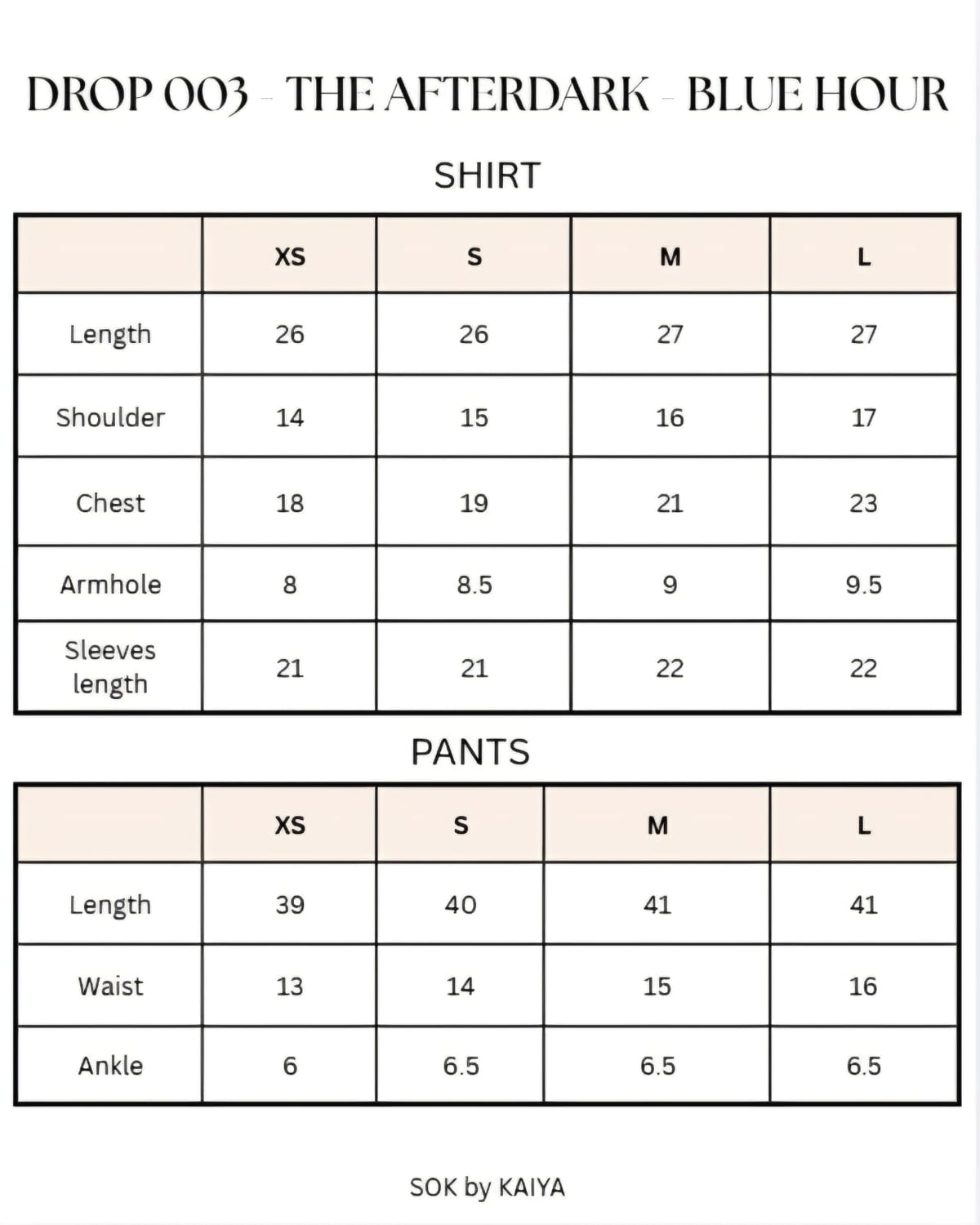 DROP 003 - THE AFTERDARK - BLUE HOUR

SHIRT

| | XS | S | M | L |
|---|---|---|---|---|
| Length | 26 | 26 | 27 | 27 |
| Shoulder | 14 | 15 | 16 | 17 |
| Chest | 18 | 19 | 21 | 23 |
| Armhole | 8 | 8.5 | 9 | 9.5 |
| Sleeves length | 21 | 21 | 22 | 22 |

PANTS

| | XS | S | M | L |
|---|---|---|---|---|
| Length | 39 | 40 | 41 | 41 |
| Waist | 13 | 14 | 15 | 16 |
| Ankle | 6 | 6.5 | 6.5 | 6.5 |

SOK by KAIYA